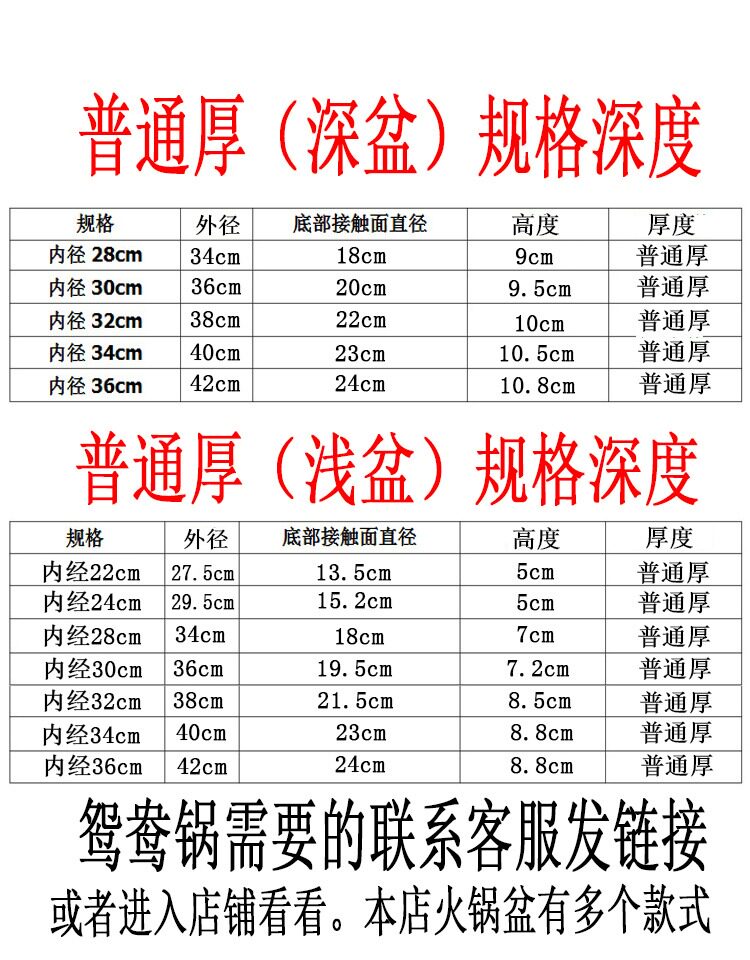 普通厚（深盆）规格深度

| 规格 | 外径 | 底部接触面直径 | 高度 | 厚度 |
|---|---|---|---|---|
| 内径 28cm | 34cm | 18cm | 9cm | 普通厚 |
| 内径 30cm | 36cm | 20cm | 9.5cm | 普通厚 |
| 内径 32cm | 38cm | 22cm | 10cm | 普通厚 |
| 内径 34cm | 40cm | 23cm | 10.5cm | 普通厚 |
| 内径 36cm | 42cm | 24cm | 10.8cm | 普通厚 |

普通厚（浅盆）规格深度

| 规格 | 外径 | 底部接触面直径 | 高度 | 厚度 |
|---|---|---|---|---|
| 内经22cm | 27.5cm | 13.5cm | 5cm | 普通厚 |
| 内经24cm | 29.5cm | 15.2cm | 5cm | 普通厚 |
| 内经28cm | 34cm | 18cm | 7cm | 普通厚 |
| 内经30cm | 36cm | 19.5cm | 7.2cm | 普通厚 |
| 内经32cm | 38cm | 21.5cm | 8.5cm | 普通厚 |
| 内经34cm | 40cm | 23cm | 8.8cm | 普通厚 |
| 内经36cm | 42cm | 24cm | 8.8cm | 普通厚 |

鸳鸯锅需要的联系客服发链接
或者进入店铺看看。本店火锅盆有多个款式